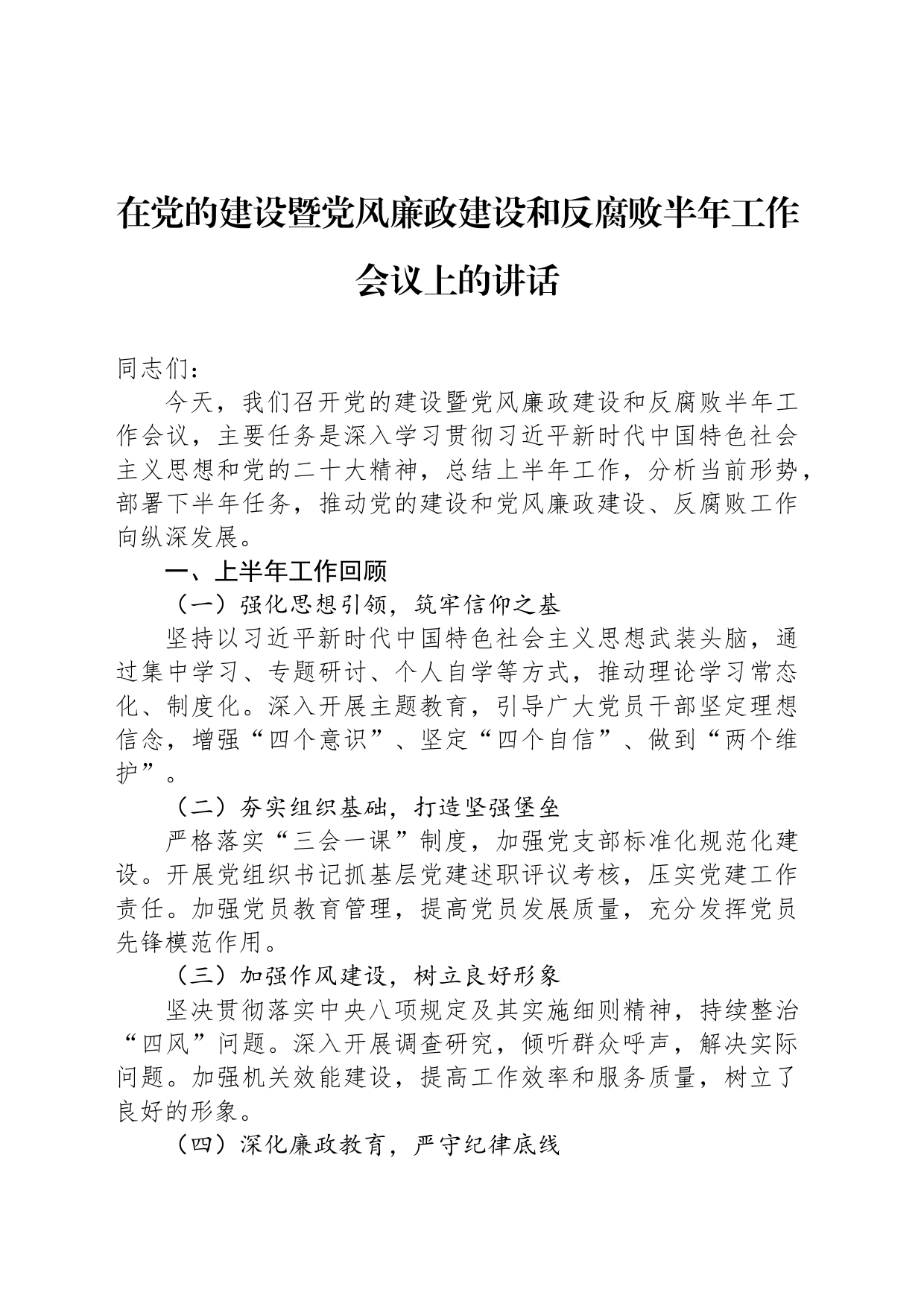 在党的建设暨党风廉政建设和反腐败半年工作会议上的讲话

同志们：

今天，我们召开党的建设暨党风廉政建设和反腐败半年工作会议，主要任务是深入学习贯彻习近平新时代中国特色社会主义思想和党的二十大精神，总结上半年工作，分析当前形势，部署下半年任务，推动党的建设和党风廉政建设、反腐败工作向纵深发展。

一、上半年工作回顾

（一）强化思想引领，筑牢信仰之基

坚持以习近平新时代中国特色社会主义思想武装头脑，通过集中学习、专题研讨、个人自学等方式，推动理论学习常态化、制度化。深入开展主题教育，引导广大党员干部坚定理想信念，增强“四个意识”、坚定“四个自信”、做到“两个维护”。

（二）夯实组织基础，打造坚强堡垒

严格落实“三会一课”制度，加强党支部标准化规范化建设。开展党组织书记抓基层党建述职评议考核，压实党建工作责任。加强党员教育管理，提高党员发展质量，充分发挥党员先锋模范作用。

（三）加强作风建设，树立良好形象

坚决贯彻落实中央八项规定及其实施细则精神，持续整治“四风”问题。深入开展调查研究，倾听群众呼声，解决实际问题。加强机关效能建设，提高工作效率和服务质量，树立了良好的形象。

（四）深化廉政教育，严守纪律底线